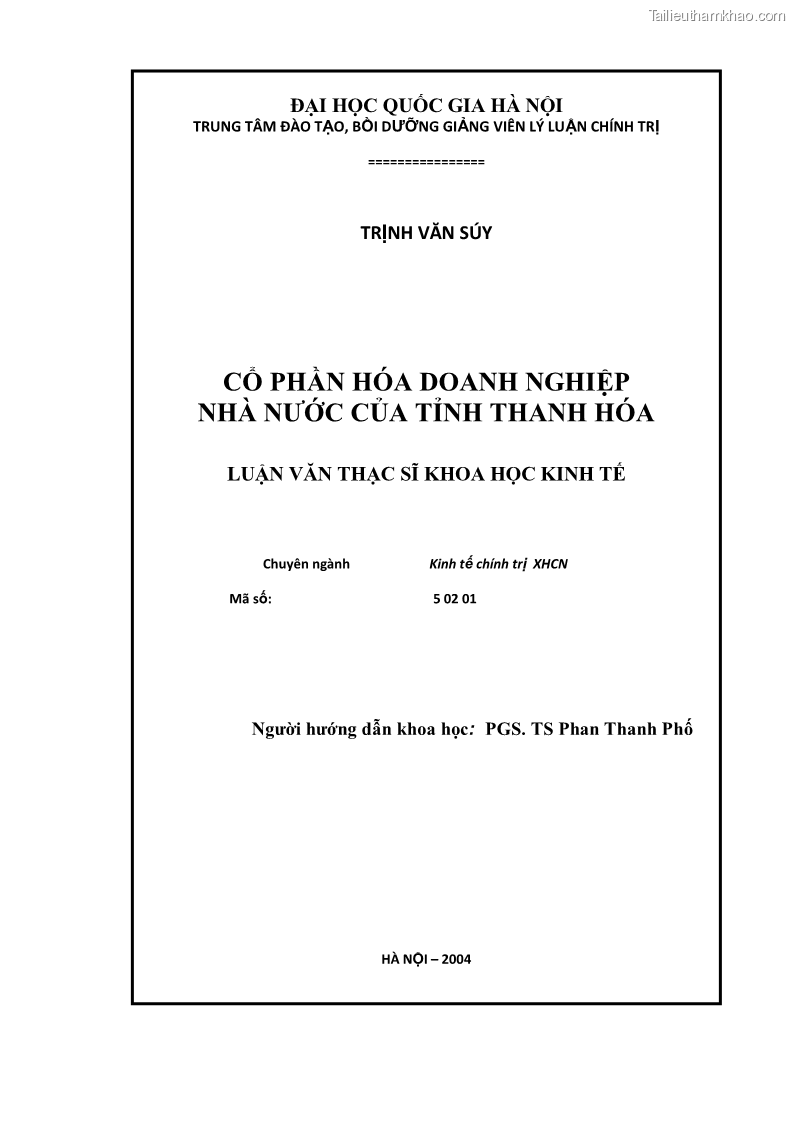 Tailieuthamkhao.com

ĐẠI HỌC QUỐC GIA HÀ NỘI
TRUNG TÂM ĐÀO TẠO, BỒI DƯỠNG GIẢNG VIÊN LÝ LUẬN CHÍNH TRỊ

================

TRỊNH VĂN SÚY

CỔ PHẦN HÓA DOANH NGHIỆP NHÀ NƯỚC CỦA TỈNH THANH HÓA

LUẬN VĂN THẠC SĨ KHOA HỌC KINH TẾ

Chuyên ngành Kinh tế chính trị XHCN

Mã số: 5 02 01

Người hướng dẫn khoa học: PGS. TS Phan Thanh Phố

HÀ NỘI – 2004